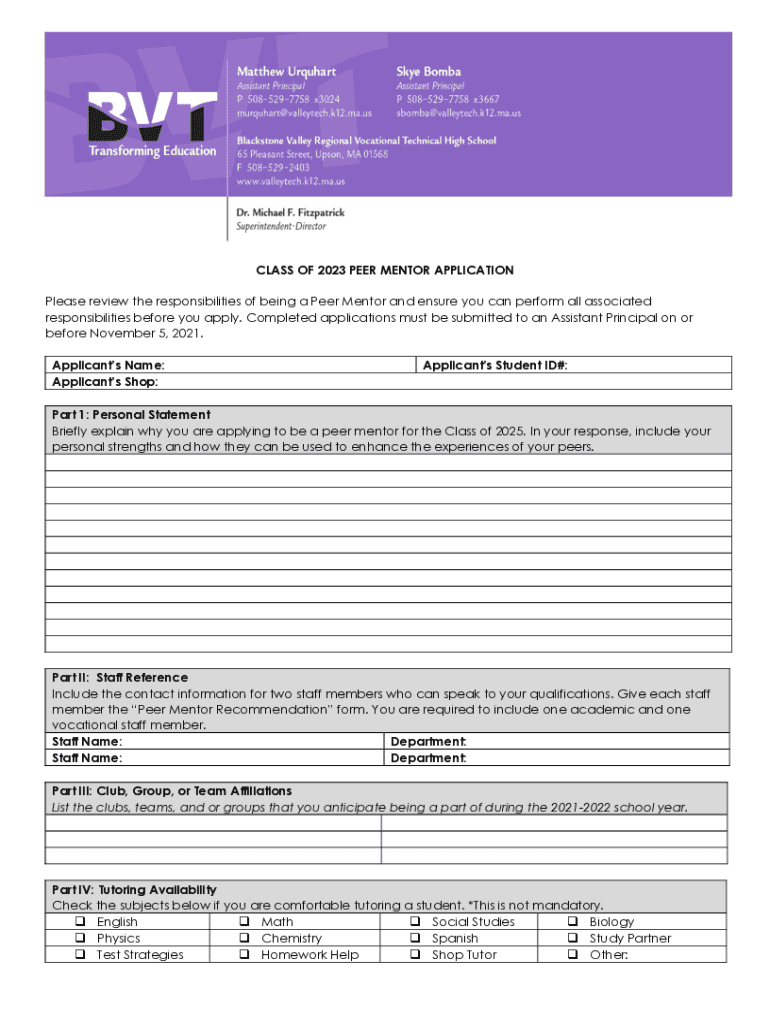 BVT
Transforming Education

Matthew Urquhart
Assistant Principal
P 508-529-7758 x3024
murquhart@valleytech.k12.ma.us

Skye Bomba
Assistant Principal
P 508-529-7758 x3667
sbomba@valleytech.k12.ma.us

Blackstone Valley Regional Vocational Technical High School
65 Pleasant Street, Upton, MA 01568
F 508-529-2403
www.valleytech.k12.ma.us

Dr. Michael F. Fitzpatrick
Superintendent-Director

CLASS OF 2023 PEER MENTOR APPLICATION

Please review the responsibilities of being a Peer Mentor and ensure you can perform all associated responsibilities before you apply. Completed applications must be submitted to an Assistant Principal on or before November 5, 2021.

| Applicant's Name: | Applicant's Student ID#: |
|---|---|
| Applicant's Shop: | |

Part I: Personal Statement
Briefly explain why you are applying to be a peer mentor for the Class of 2025. In your response, include your personal strengths and how they can be used to enhance the experiences of your peers.

Part II: Staff Reference
Include the contact information for two staff members who can speak to your qualifications. Give each staff member the "Peer Mentor Recommendation" form. You are required to include one academic and one vocational staff member.

| Staff Name: | Department: |
|---|---|
| Staff Name: | Department: |

Part III: Club, Group, or Team Affiliations
List the clubs, teams, and or groups that you anticipate being a part of during the 2021-2022 school year.

Part IV: Tutoring Availability
Check the subjects below if you are comfortable tutoring a student. *This is not mandatory.

| ❑ English | ❑ Math | ❑ Social Studies | ❑ Biology |
|---|---|---|---|
| ❑ Physics | ❑ Chemistry | ❑ Spanish | ❑ Study Partner |
| ❑ Test Strategies | ❑ Homework Help | ❑ Shop Tutor | ❑ Other: |